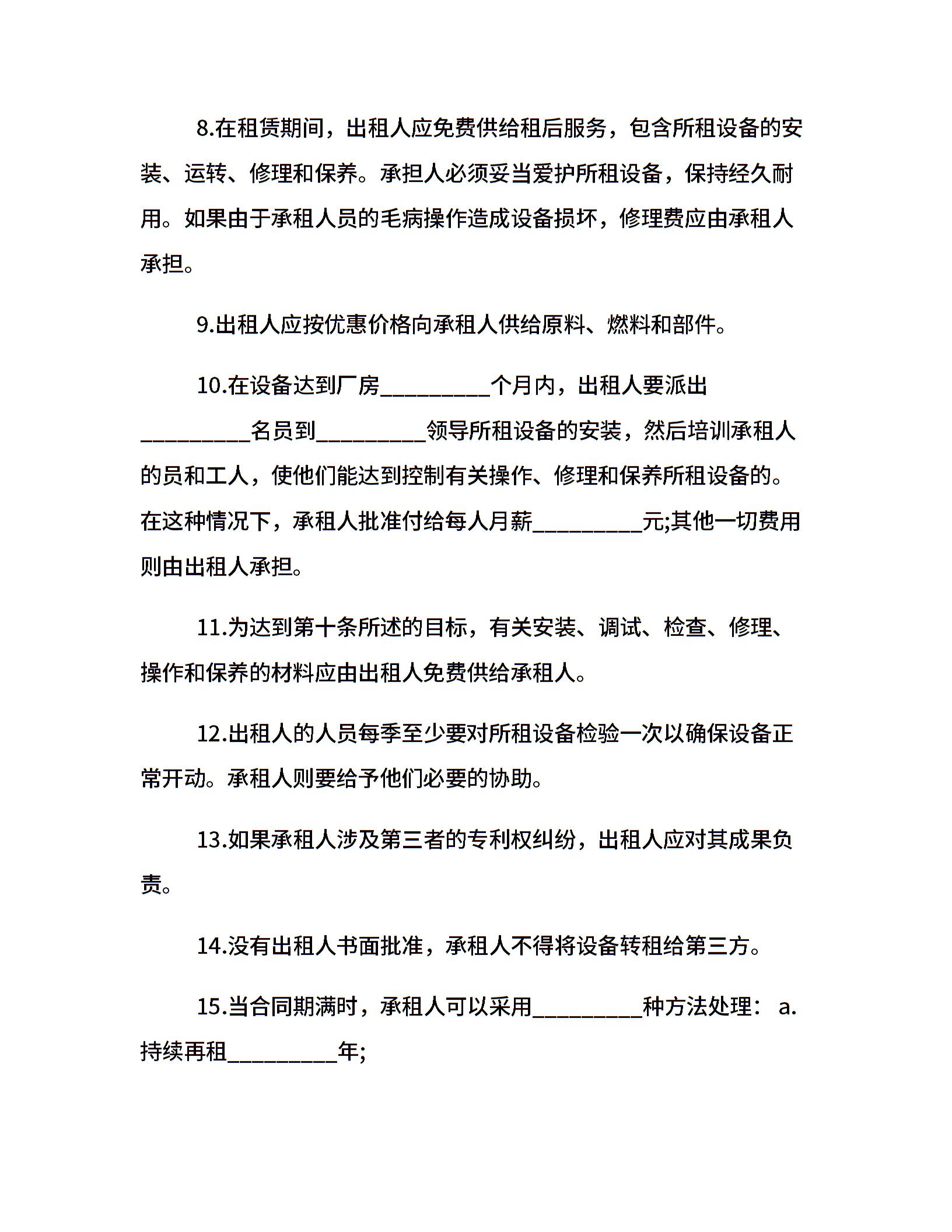 8.在租赁期间，出租人应免费供给租后服务，包含所租设备的安装、运转、修理和保养。承担人必须妥当爱护所租设备，保持经久耐用。如果由于承租人员的毛病操作造成设备损坏，修理费应由承租人承担。

9.出租人应按优惠价格向承租人供给原料、燃料和部件。

10.在设备达到厂房_________个月内，出租人要派出_________名员到_________领导所租设备的安装，然后培训承租人的员和工人，使他们能达到控制有关操作、修理和保养所租设备的。在这种情况下，承租人批准付给每人月薪_________元;其他一切费用则由出租人承担。

11.为达到第十条所述的目标，有关安装、调试、检查、修理、操作和保养的材料应由出租人免费供给承租人。

12.出租人的人员每季至少要对所租设备检验一次以确保设备正常开动。承租人则要给予他们必要的协助。

13.如果承租人涉及第三者的专利权纠纷，出租人应对其成果负责。

14.没有出租人书面批准，承租人不得将设备转租给第三方。

15.当合同期满时，承租人可以采用_________种方法处理： a.持续再租_________年;